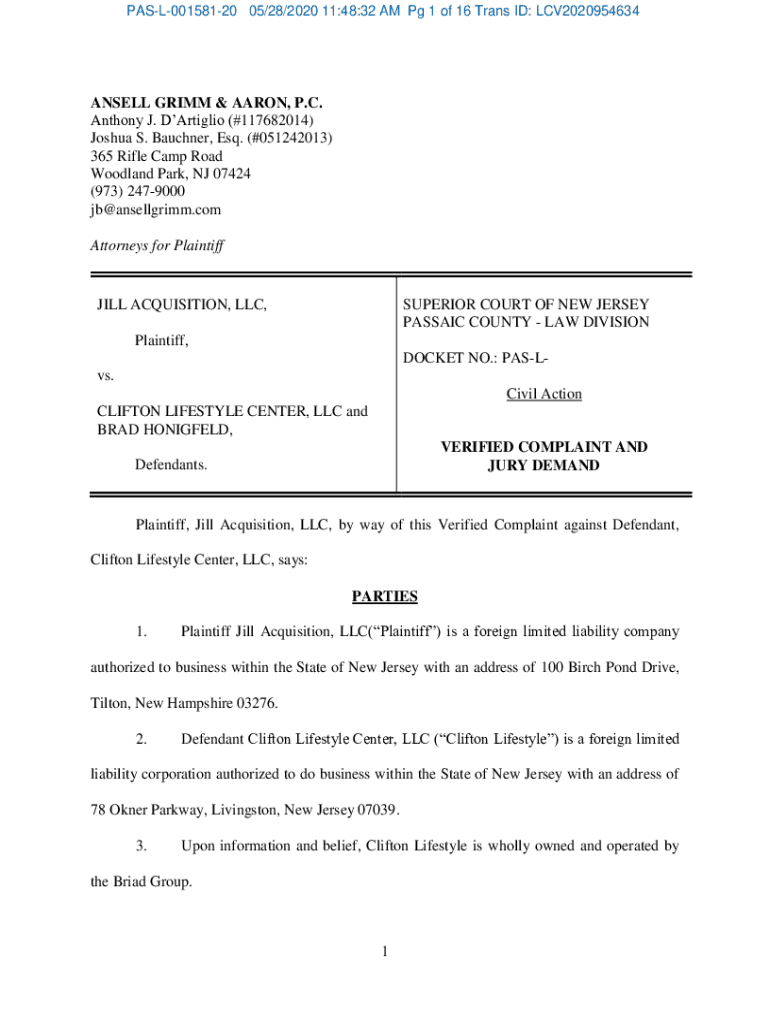 PAS-L-001581-20 05/28/2020 11:48:32 AM Pg 1 of 16 Trans ID: LCV2020954634

ANSELL GRIMM & AARON, P.C.
Anthony J. D'Artiglio (#117682014)
Joshua S. Bauchner, Esq. (#051242013)
365 Rifle Camp Road
Woodland Park, NJ 07424
(973) 247-9000
jb@ansellgrimm.com

Attorneys for Plaintiff

JILL ACQUISITION, LLC,

Plaintiff,

vs.

CLIFTON LIFESTYLE CENTER, LLC and BRAD HONIGFELD,

Defendants.

SUPERIOR COURT OF NEW JERSEY
PASSAIC COUNTY - LAW DIVISION

DOCKET NO.: PAS-L-

Civil Action

VERIFIED COMPLAINT AND JURY DEMAND

Plaintiff, Jill Acquisition, LLC, by way of this Verified Complaint against Defendant, Clifton Lifestyle Center, LLC, says:

PARTIES

1. Plaintiff Jill Acquisition, LLC("Plaintiff") is a foreign limited liability company authorized to business within the State of New Jersey with an address of 100 Birch Pond Drive, Tilton, New Hampshire 03276.

2. Defendant Clifton Lifestyle Center, LLC ("Clifton Lifestyle") is a foreign limited liability corporation authorized to do business within the State of New Jersey with an address of 78 Okner Parkway, Livingston, New Jersey 07039.

3. Upon information and belief, Clifton Lifestyle is wholly owned and operated by the Briad Group.

1